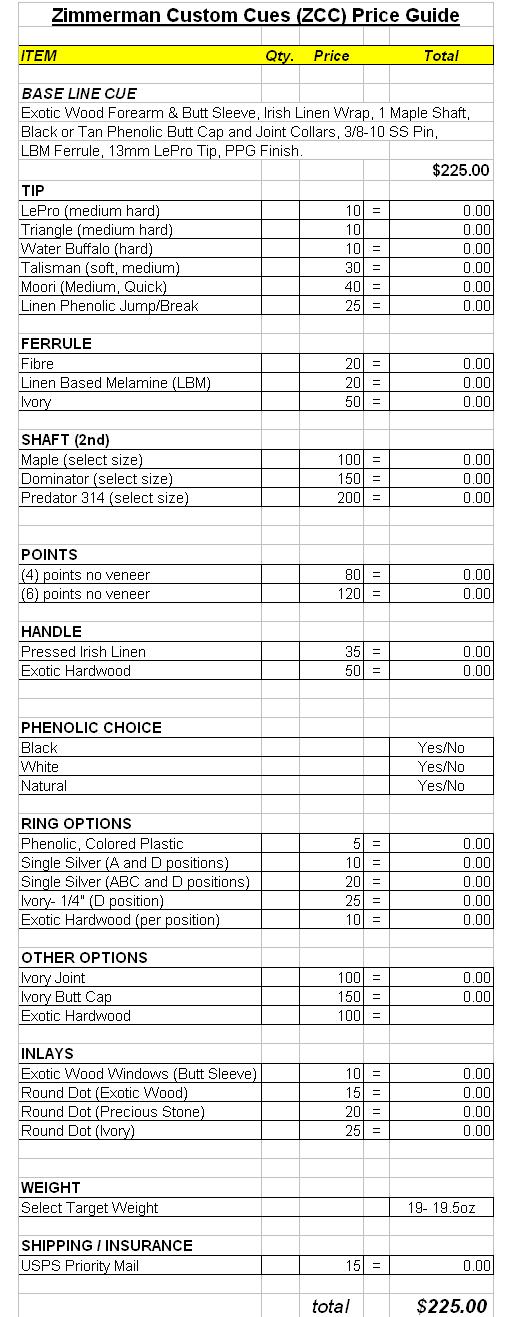 Zimmerman Custom Cues (ZCC) Price Guide

| ITEM | Qty. | Price | | Total |
|---|---|---|---|---|
| BASE LINE CUE | | | | |
| Exotic Wood Forearm & Butt Sleeve, Irish Linen Wrap, 1 Maple Shaft, Black or Tan Phenolic Butt Cap and Joint Collars, 3/8-10 SS Pin, LBM Ferrule, 13mm LePro Tip, PPG Finish. | | | | |
| | | | | $225.00 |
| TIP | | | | |
| LePro (medium hard) | | 10 | = | 0.00 |
| Triangle (medium hard) | | 10 | | 0.00 |
| Water Buffalo (hard) | | 10 | = | 0.00 |
| Talisman (soft, medium) | | 30 | = | 0.00 |
| Moori (Medium, Quick) | | 40 | = | 0.00 |
| Linen Phenolic Jump/Break | | 25 | = | 0.00 |
| FERRULE | | | | |
| Fibre | | 20 | = | 0.00 |
| Linen Based Melamine (LBM) | | 20 | = | 0.00 |
| Ivory | | 50 | = | 0.00 |
| SHAFT (2nd) | | | | |
| Maple (select size) | | 100 | = | 0.00 |
| Dominator (select size) | | 150 | = | 0.00 |
| Predator 314 (select size) | | 200 | = | 0.00 |
| POINTS | | | | |
| (4) points no veneer | | 80 | = | 0.00 |
| (6) points no veneer | | 120 | = | 0.00 |
| HANDLE | | | | |
| Pressed Irish Linen | | 35 | = | 0.00 |
| Exotic Hardwood | | 50 | = | 0.00 |
| PHENOLIC CHOICE | | | | |
| Black | | | | Yes/No |
| White | | | | Yes/No |
| Natural | | | | Yes/No |
| RING OPTIONS | | | | |
| Phenolic, Colored Plastic | | 5 | = | 0.00 |
| Single Silver (A and D positions) | | 10 | = | 0.00 |
| Single Silver (ABC and D positions) | | 20 | = | 0.00 |
| Ivory- 1/4" (D position) | | 25 | = | 0.00 |
| Exotic Hardwood (per position) | | 10 | = | 0.00 |
| OTHER OPTIONS | | | | |
| Ivory Joint | | 100 | = | 0.00 |
| Ivory Butt Cap | | 150 | = | 0.00 |
| Exotic Hardwood | | 100 | = | |
| INLAYS | | | | |
| Exotic Wood Windows (Butt Sleeve) | | 10 | = | 0.00 |
| Round Dot (Exotic Wood) | | 15 | = | 0.00 |
| Round Dot (Precious Stone) | | 20 | = | 0.00 |
| Round Dot (Ivory) | | 25 | = | 0.00 |
| WEIGHT | | | | |
| Select Target Weight | | | | 19- 19.5oz |
| SHIPPING / INSURANCE | | | | |
| USPS Priority Mail | | 15 | = | 0.00 |
| | | total | | $225.00 |